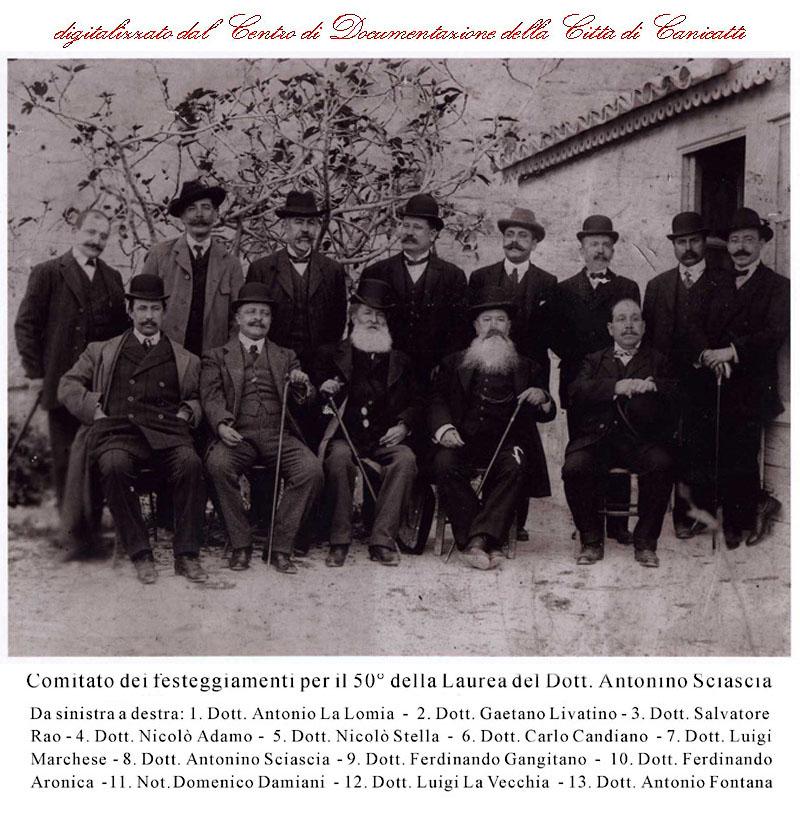 digitalizzato dal Centro di Documentazione della Città di Canicattì

Comitato dei festeggiamenti per il 50° della Laurea del Dott. Antonino Sciascia

Da sinistra a destra: 1. Dott. Antonio La Lomia - 2. Dott. Gaetano Livatino - 3. Dott. Salvatore Rao - 4. Dott. Nicolò Adamo - 5. Dott. Nicolò Stella - 6. Dott. Carlo Candiano - 7. Dott. Luigi Marchese - 8. Dott. Antonino Sciascia - 9. Dott. Ferdinando Gangitano - 10. Dott. Ferdinando Aronica - 11. Not. Domenico Damiani - 12. Dott. Luigi La Vecchia - 13. Dott. Antonio Fontana